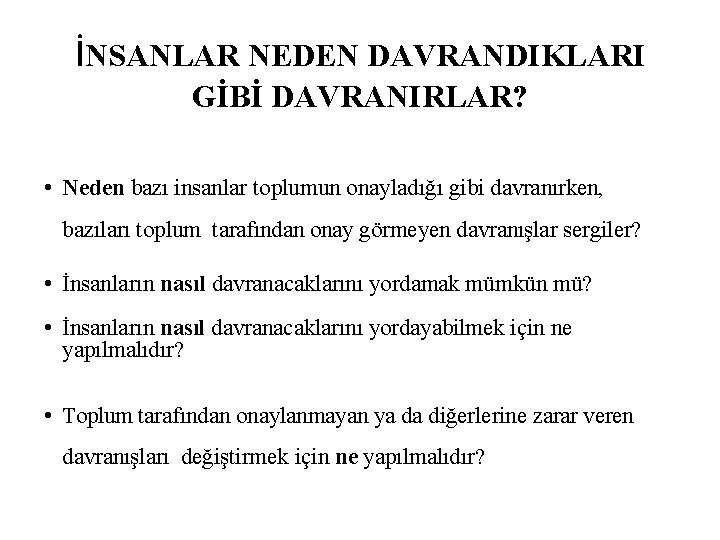 İNSANLAR NEDEN DAVRANDIKLARI GİBİ DAVRANIRLAR?

• Neden bazı insanlar toplumun onayladığı gibi davranırken, bazıları toplum tarafından onay görmeyen davranışlar sergiler?

• İnsanların nasıl davranacaklarını yordamak mümkün mü?

• İnsanların nasıl davranacaklarını yordayabilmek için ne yapılmalıdır?

• Toplum tarafından onaylanmayan ya da diğerlerine zarar veren davranışları değiştirmek için ne yapılmalıdır?